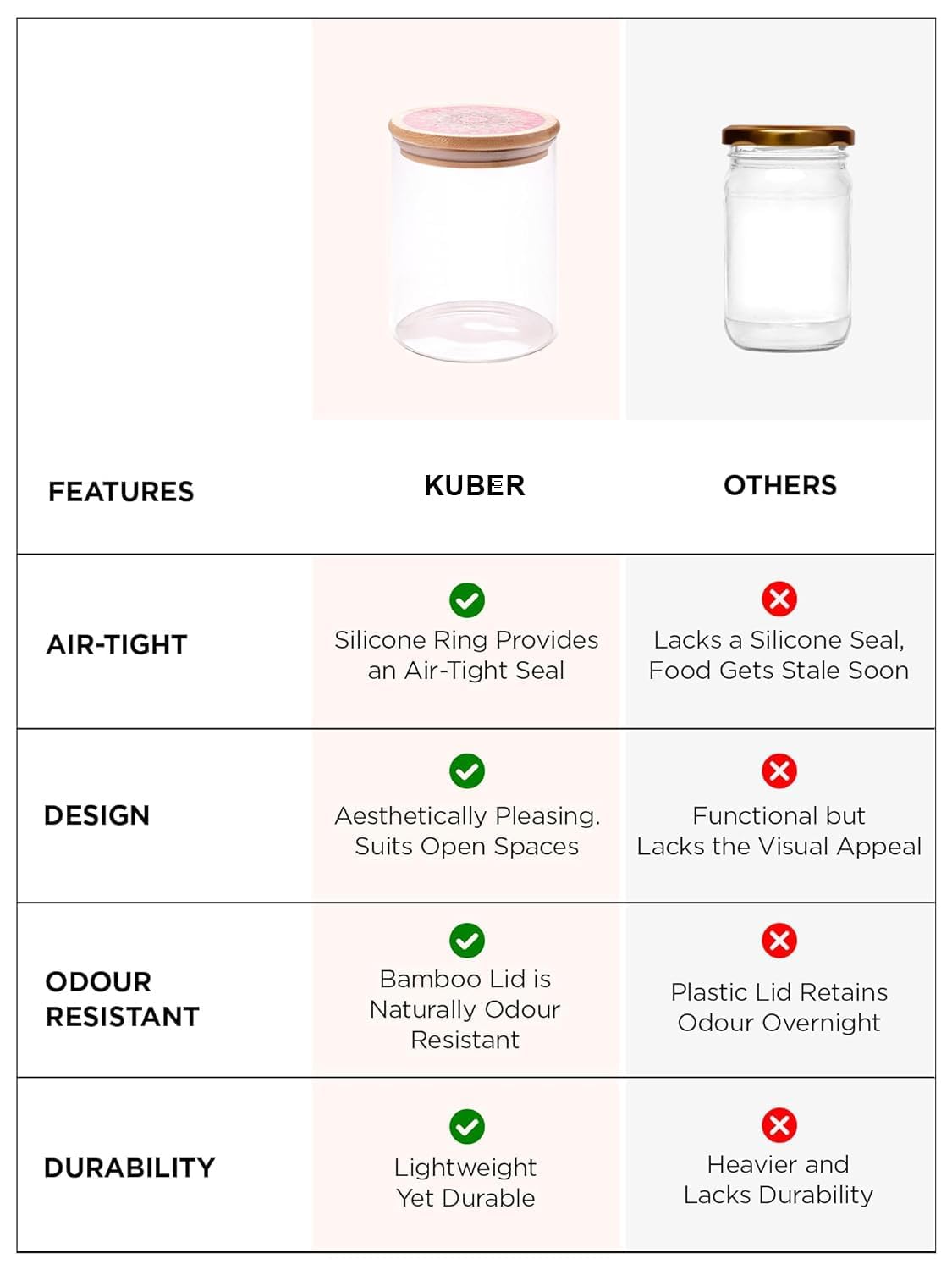 | FEATURES | KUBER | OTHERS |
|---|---|---|
| AIR-TIGHT | Silicone Ring Provides an Air-Tight Seal | Lacks a Silicone Seal, Food Gets Stale Soon |
| DESIGN | Aesthetically Pleasing. Suits Open Spaces | Functional but Lacks the Visual Appeal |
| ODOUR RESISTANT | Bamboo Lid is Naturally Odour Resistant | Plastic Lid Retains Odour Overnight |
| DURABILITY | Lightweight Yet Durable | Heavier and Lacks Durability |